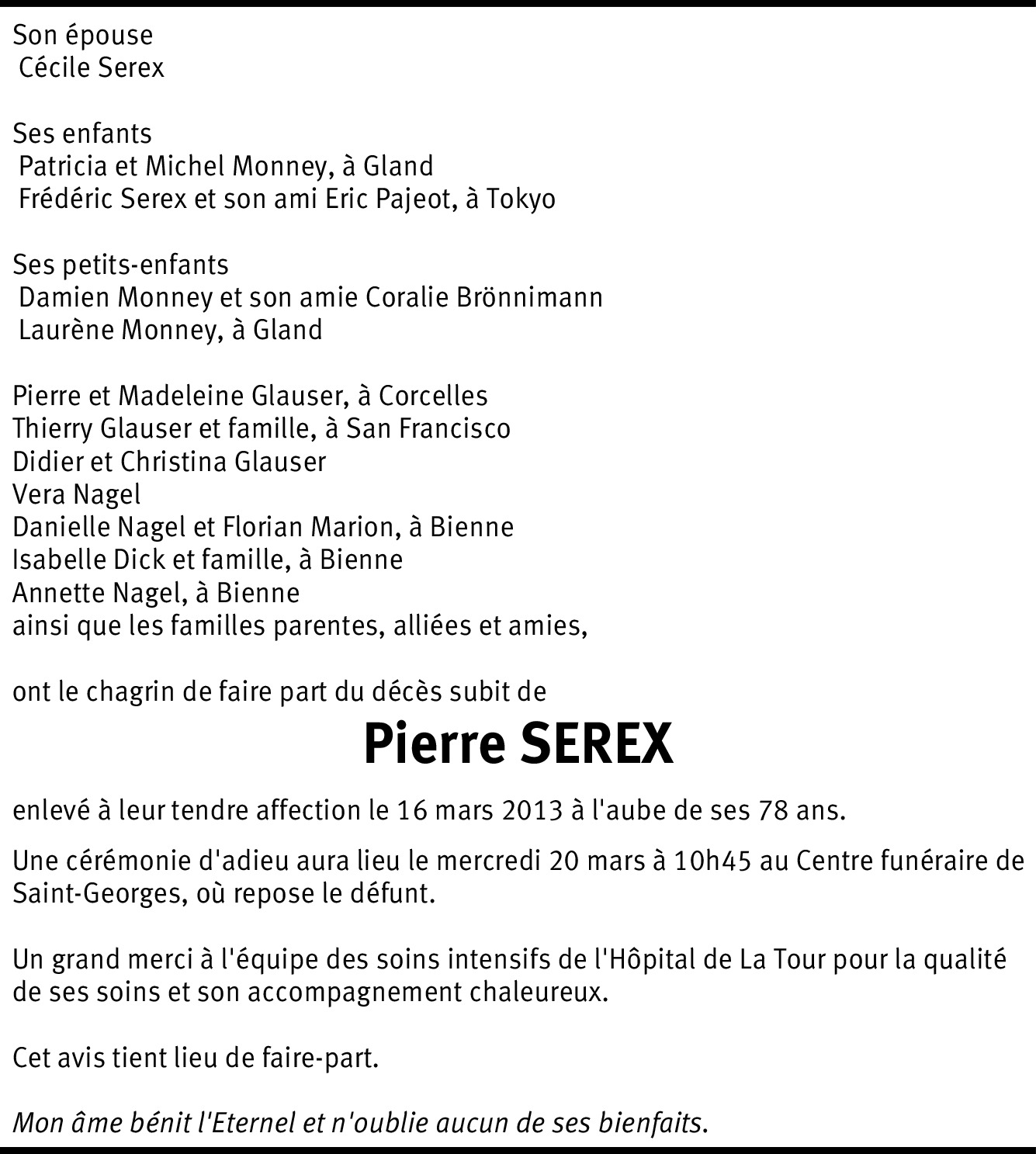 Son épouse
Cécile Serex

Ses enfants
Patricia et Michel Monney, à Gland
Frédéric Serex et son ami Eric Pajeot, à Tokyo

Ses petits-enfants
Damien Monney et son amie Coralie Brönnimann
Laurène Monney, à Gland

Pierre et Madeleine Glauser, à Corcelles
Thierry Glauser et famille, à San Francisco
Didier et Christina Glauser
Vera Nagel
Danielle Nagel et Florian Marion, à Bienne
Isabelle Dick et famille, à Bienne
Annette Nagel, à Bienne
ainsi que les familles parentes, alliées et amies,

ont le chagrin de faire part du décès subit de

Pierre SEREX

enlevé à leur tendre affection le 16 mars 2013 à l'aube de ses 78 ans.

Une cérémonie d'adieu aura lieu le mercredi 20 mars à 10h45 au Centre funéraire de Saint-Georges, où repose le défunt.

Un grand merci à l'équipe des soins intensifs de l'Hôpital de La Tour pour la qualité de ses soins et son accompagnement chaleureux.

Cet avis tient lieu de faire-part.

Mon âme bénit l'Eternel et n'oublie aucun de ses bienfaits.